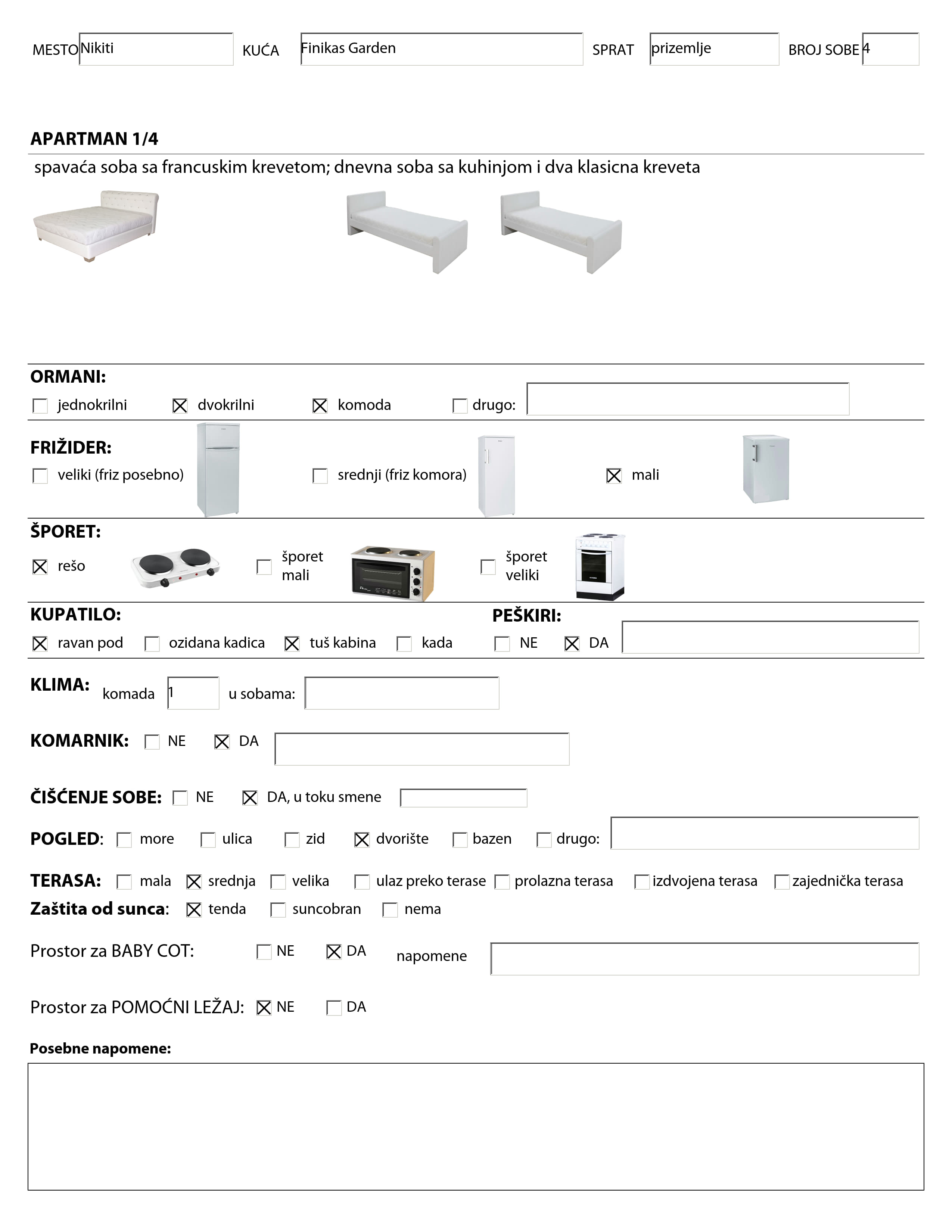 MESTO Nikiti KUĆA Finikas Garden SPRAT prizemlje BROJ SOBE 4

APARTMAN 1/4

spavaća soba sa francuskim krevetom; dnevna soba sa kuhinjom i dva klasicna kreveta

ORMANI:
☐ jednokrilni ☒ dvokrilni ☒ komoda ☐ drugo:

FRIŽIDER:
☐ veliki (friz posebno) ☐ srednji (friz komora) ☒ mali

ŠPORET:
☒ rešo ☐ šporet mali ☐ šporet veliki

KUPATILO:
☒ ravan pod ☐ ozidana kadica ☒ tuš kabina ☐ kada

PEŠKIRI:
☐ NE ☒ DA

KLIMA: komada 1 u sobama:

KOMARNIK: ☐ NE ☒ DA

ČIŠĆENJE SOBE: ☐ NE ☒ DA, u toku smene

POGLED: ☐ more ☐ ulica ☐ zid ☒ dvorište ☐ bazen ☐ drugo:

TERASA: ☐ mala ☒ srednja ☐ velika ☐ ulaz preko terase ☐ prolazna terasa ☐ izdvojena terasa ☐ zajednička terasa
Zaštita od sunca: ☒ tenda ☐ suncobran ☐ nema

Prostor za BABY COT: ☐ NE ☒ DA napomene

Prostor za POMOĆNI LEŽAJ: ☒ NE ☐ DA

Posebne napomene: